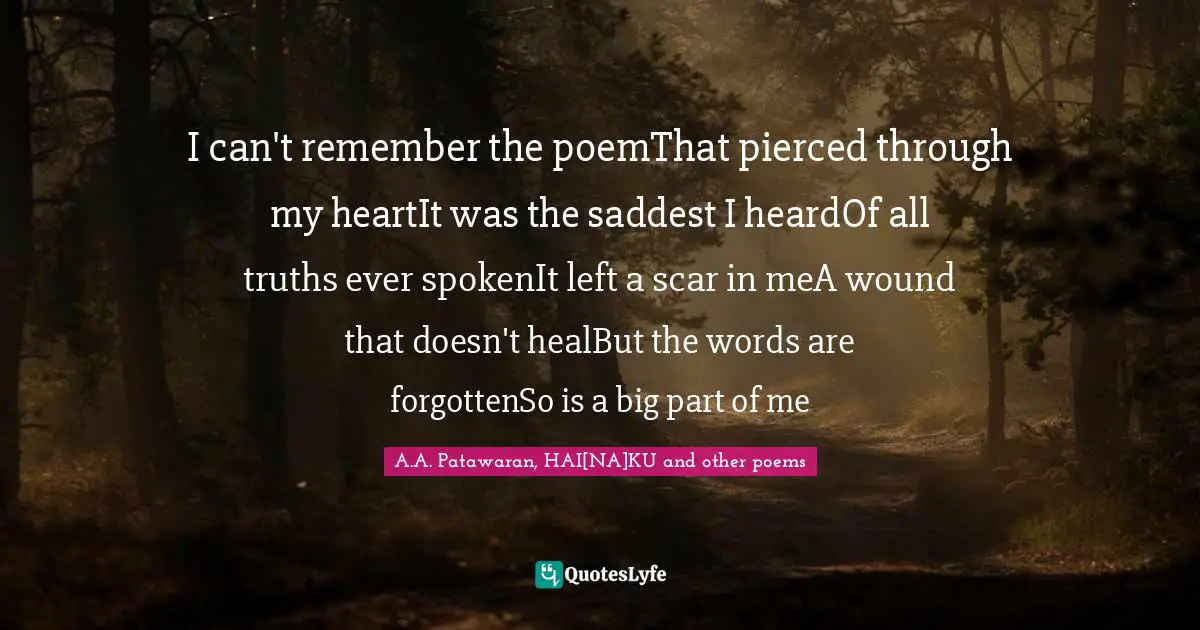 I can't remember the poemThat pierced through my heartIt was the saddest I heardOf all truths ever spokenIt left a scar in meA wound that doesn't healBut the words are forgottenSo is a big part of me

A.A. Patawaran, HAI[NA]KU and other poems

QuotesLyfe